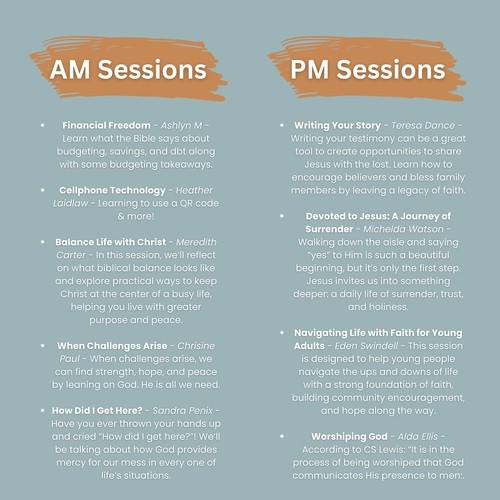 AM Sessions

• Financial Freedom - Ashlyn M - Learn what the Bible says about budgeting, savings, and dbt along with some budgeting takeaways.

• Cellphone Technology - Heather Laidlaw - Learning to use a QR code & more!

• Balance Life with Christ - Meredith Carter - In this session, we'll reflect on what biblical balance looks like and explore practical ways to keep Christ at the center of a busy life, helping you live with greater purpose and peace.

• When Challenges Arise - Chrisine Paul - When challenges arise, we can find strength, hope, and peace by leaning on God. He is all we need.

• How Did I Get Here? - Sandra Penix - Have you ever thrown your hands up and cried "How did I get here?"! We'll be talking about how God provides mercy for our mess in every one of life's situations.

PM Sessions

• Writing Your Story - Teresa Dance - Writing your testimony can be a great tool to create opportunities to share Jesus with the lost. Learn how to encourage believers and bless family members by leaving a legacy of faith.

• Devoted to Jesus: A Journey of Surrender - Michelda Watson - Walking down the aisle and saying "yes" to Him is such a beautiful beginning, but it's only the first step. Jesus invites us into something deeper: a daily life of surrender, trust, and holiness.

• Navigating Life with Faith for Young Adults - Eden Swindell - This session is designed to help young people navigate the ups and downs of life with a strong foundation of faith, building community encouragement, and hope along the way.

• Worshiping God - Alda Ellis - According to CS Lewis: "It is in the process of being worshiped that God communicates His presence to men:.